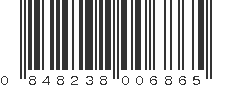 0 848238 006865